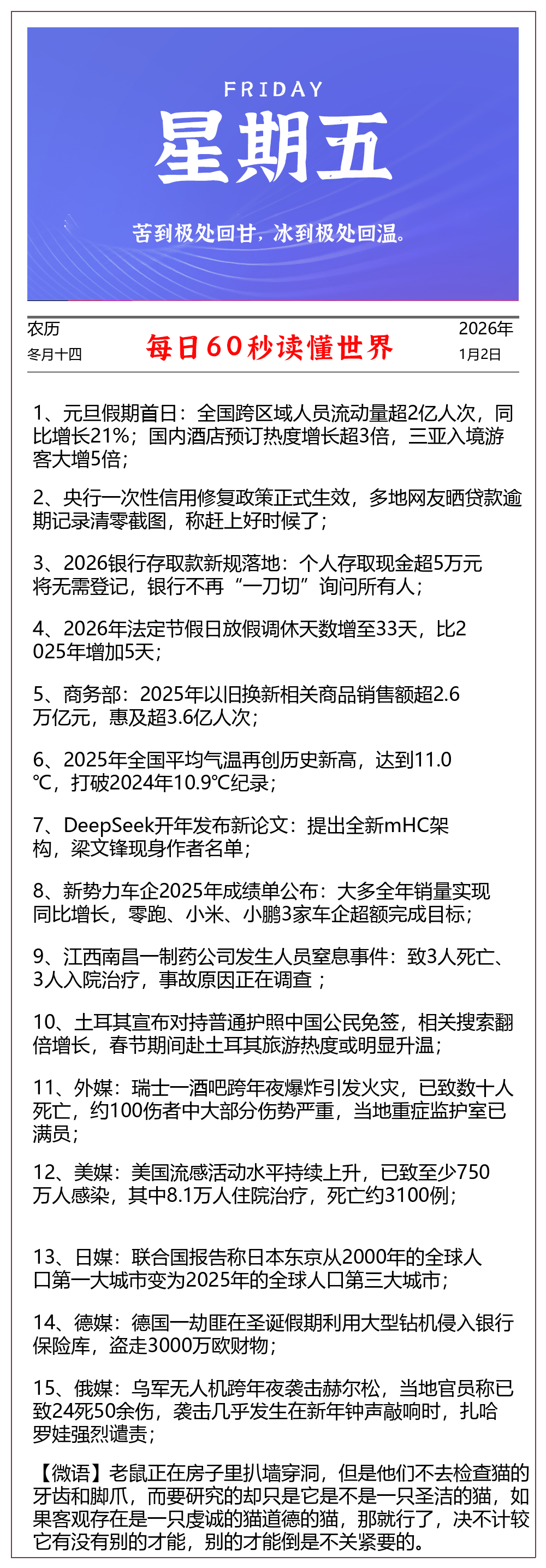 FRIDAY
星期五
苦到极处回甘，冰到极处回温。

农历
冬月十四
每日60秒读懂世界
2026年
1月2日

1、元旦假期首日：全国跨区域人员流动量超2亿人次，同比增长21%；国内酒店预订热度增长超3倍，三亚入境游客大增5倍；

2、央行一次性信用修复政策正式生效，多地网友晒贷款逾期记录清零截图，称赶上好时候了；

3、2026银行存取款新规落地：个人存取现金超5万元将无需登记，银行不再“一刀切”询问所有人；

4、2026年法定节假日放假调休天数增至33天，比2025年增加5天；

5、商务部：2025年以旧换新相关商品销售额超2.6万亿元，惠及超3.6亿人次；

6、2025年全国平均气温再创历史新高，达到11.0℃，打破2024年10.9℃纪录；

7、DeepSeek开年发布新论文：提出全新mHC架构，梁文锋现身作者名单；

8、新势力车企2025年成绩单公布：大多全年销量实现同比增长，零跑、小米、小鹏3家车企超额完成目标；

9、江西南昌一制药公司发生人员窒息事件：致3人死亡、3人入院治疗，事故原因正在调查；

10、土耳其宣布对持普通护照中国公民免签，相关搜索翻倍增长，春节期间赴土耳其旅游热度或明显升温；

11、外媒：瑞士一酒吧跨年夜爆炸引发火灾，已致数十人死亡，约100伤者中大部分伤势严重，当地重症监护室已满员；

12、美媒：美国流感活动水平持续上升，已致至少750万人感染，其中8.1万人住院治疗，死亡约3100例；

13、日媒：联合国报告称日本东京从2000年的全球人口第一大城市变为2025年的全球人口第三大城市；

14、德媒：德国一劫匪在圣诞假期利用大型钻机侵入银行保险库，盗走3000万欧财物；

15、俄媒：乌军无人机跨年夜袭击赫尔松，当地官员称已致24死50余伤，袭击几乎发生在新年钟声敲响时，扎哈罗娃强烈谴责；

【微语】老鼠正在房子里扒墙穿洞，但是他们不去检查猫的牙齿和脚爪，而要研究的却只是它是不是一只圣洁的猫，如果客观存在是一只虔诚的猫道德的猫，那就行了，决不计较它有没有别的才能，别的才能倒是不关紧要的。